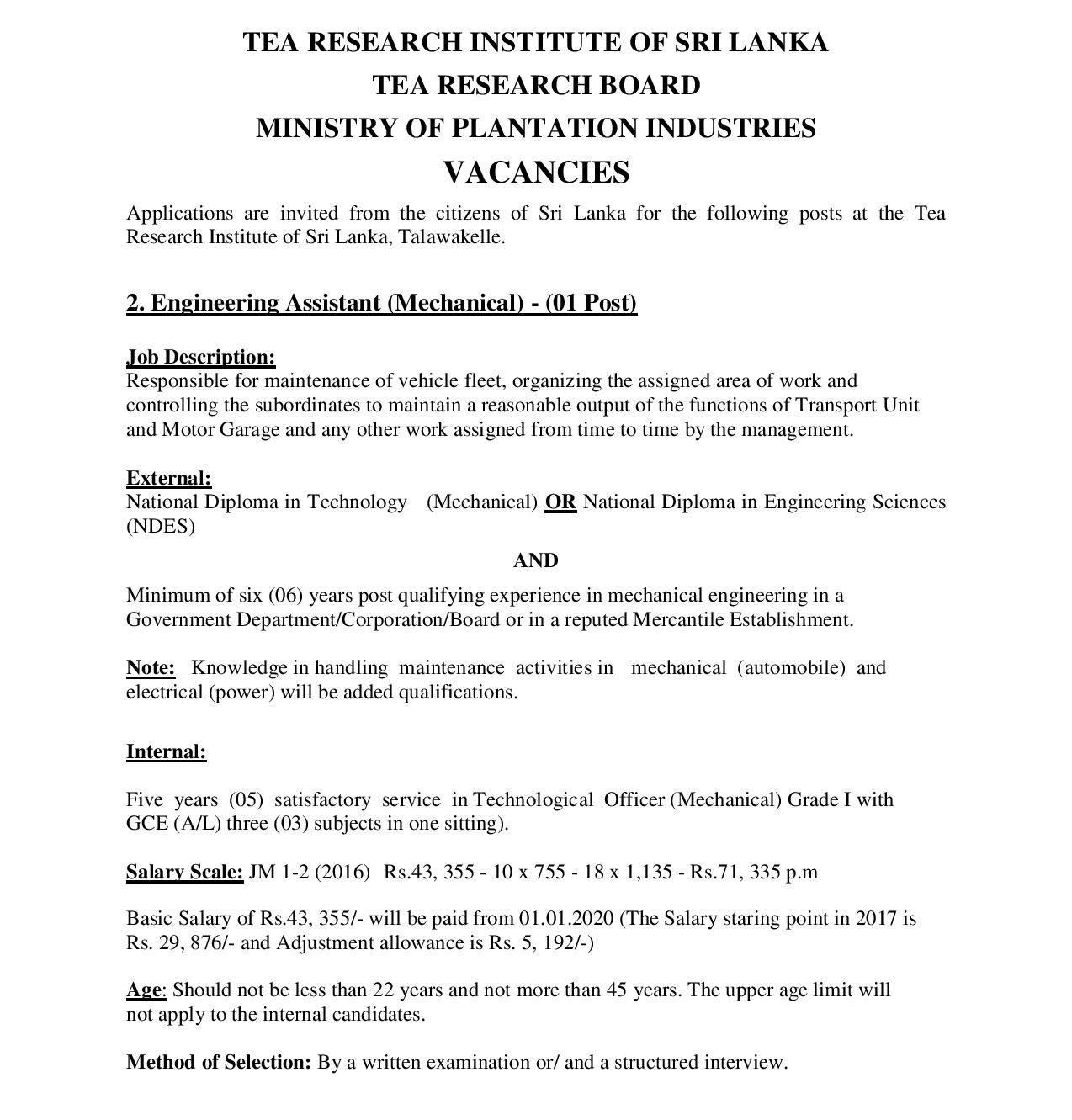 TEA RESEARCH INSTITUTE OF SRI LANKA
TEA RESEARCH BOARD
MINISTRY OF PLANTATION INDUSTRIES
VACANCIES

Applications are invited from the citizens of Sri Lanka for the following posts at the Tea Research Institute of Sri Lanka, Talawakelle.

2. Engineering Assistant (Mechanical) - (01 Post)

Job Description:
Responsible for maintenance of vehicle fleet, organizing the assigned area of work and controlling the subordinates to maintain a reasonable output of the functions of Transport Unit and Motor Garage and any other work assigned from time to time by the management.

External:
National Diploma in Technology (Mechanical) OR National Diploma in Engineering Sciences (NDES)

AND

Minimum of six (06) years post qualifying experience in mechanical engineering in a Government Department/Corporation/Board or in a reputed Mercantile Establishment.

Note: Knowledge in handling maintenance activities in mechanical (automobile) and electrical (power) will be added qualifications.

Internal:

Five years (05) satisfactory service in Technological Officer (Mechanical) Grade I with GCE (A/L) three (03) subjects in one sitting).

Salary Scale: JM 1-2 (2016) Rs.43, 355 - 10 x 755 - 18 x 1,135 - Rs.71, 335 p.m

Basic Salary of Rs.43, 355/- will be paid from 01.01.2020 (The Salary staring point in 2017 is Rs. 29, 876/- and Adjustment allowance is Rs. 5, 192/-)

Age: Should not be less than 22 years and not more than 45 years. The upper age limit will not apply to the internal candidates.

Method of Selection: By a written examination or/ and a structured interview.